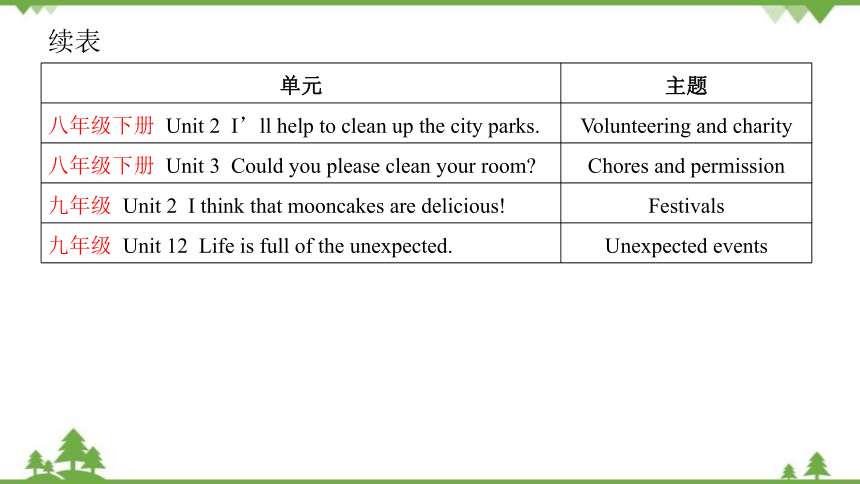 续表

| 单元 | 主题 |
|---|---|
| 八年级下册 Unit 2 I’ll help to clean up the city parks. | Volunteering and charity |
| 八年级下册 Unit 3 Could you please clean your room? | Chores and permission |
| 九年级 Unit 2 I think that mooncakes are delicious! | Festivals |
| 九年级 Unit 12 Life is full of the unexpected. | Unexpected events |